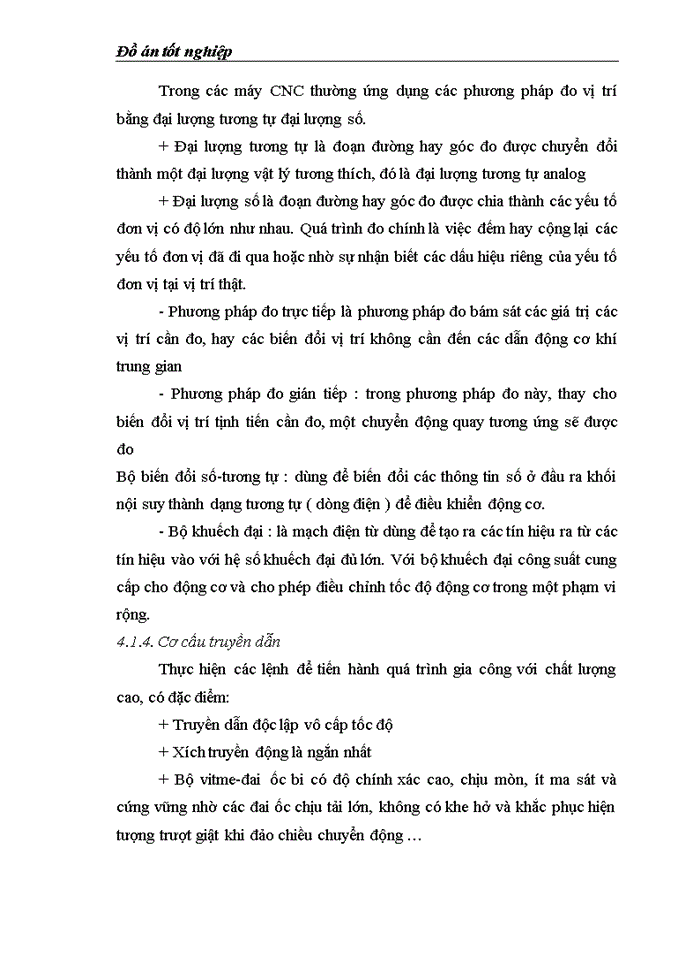 Đồ án tốt nghiệp

Trong các máy CNC thường ứng dụng các phương pháp đo vị trí bằng đại lượng tương tự đại lượng số.

+ Đại lượng tương tự là đoạn đường hay góc đo được chuyển đổi thành một đại lượng vật lý tương thích, đó là đại lượng tương tự analog

+ Đại lượng số là đoạn đường hay góc đo được chia thành các yếu tố đơn vị có độ lớn như nhau. Quá trình đo chính là việc đếm hay cộng lại các yếu tố đơn vị đã đi qua hoặc nhờ sự nhận biết các dấu hiệu riêng của yếu tố đơn vị tại vị trí thật.

- Phương pháp đo trực tiếp là phương pháp đo bám sát các giá trị các vị trí cần đo, hay các biến đổi vị trí không cần đến các dẫn động cơ khí trung gian

- Phương pháp đo gián tiếp : trong phương pháp đo này, thay cho biến đổi vị trí tịnh tiến cần đo, một chuyển động quay tương ứng sẽ được đo

Bộ biến đổi số-tương tự : dùng để biến đổi các thông tin số ở đầu ra khối nội suy thành dạng tương tự ( dòng điện ) để điều khiển động cơ.

- Bộ khuếch đại : là mạch điện từ dùng để tạo ra các tín hiệu ra từ các tín hiệu vào với hệ số khuếch đại đủ lớn. Với bộ khuếch đại công suất cung cấp cho động cơ và cho phép điều chỉnh tốc độ động cơ trong một phạm vi rộng.

4.1.4. Cơ cấu truyền dẫn

Thực hiện các lệnh để tiến hành quá trình gia công với chất lượng cao, có đặc điểm:

+ Truyền dẫn độc lập vô cấp tốc độ

+ Xích truyền động là ngắn nhất

+ Bộ vitme-đai ốc bi có độ chính xác cao, chịu mòn, ít ma sát và cứng vững nhờ các đai ốc chịu tải lớn, không có khe hở và khắc phục hiện tượng trượt giật khi đảo chiều chuyển động …